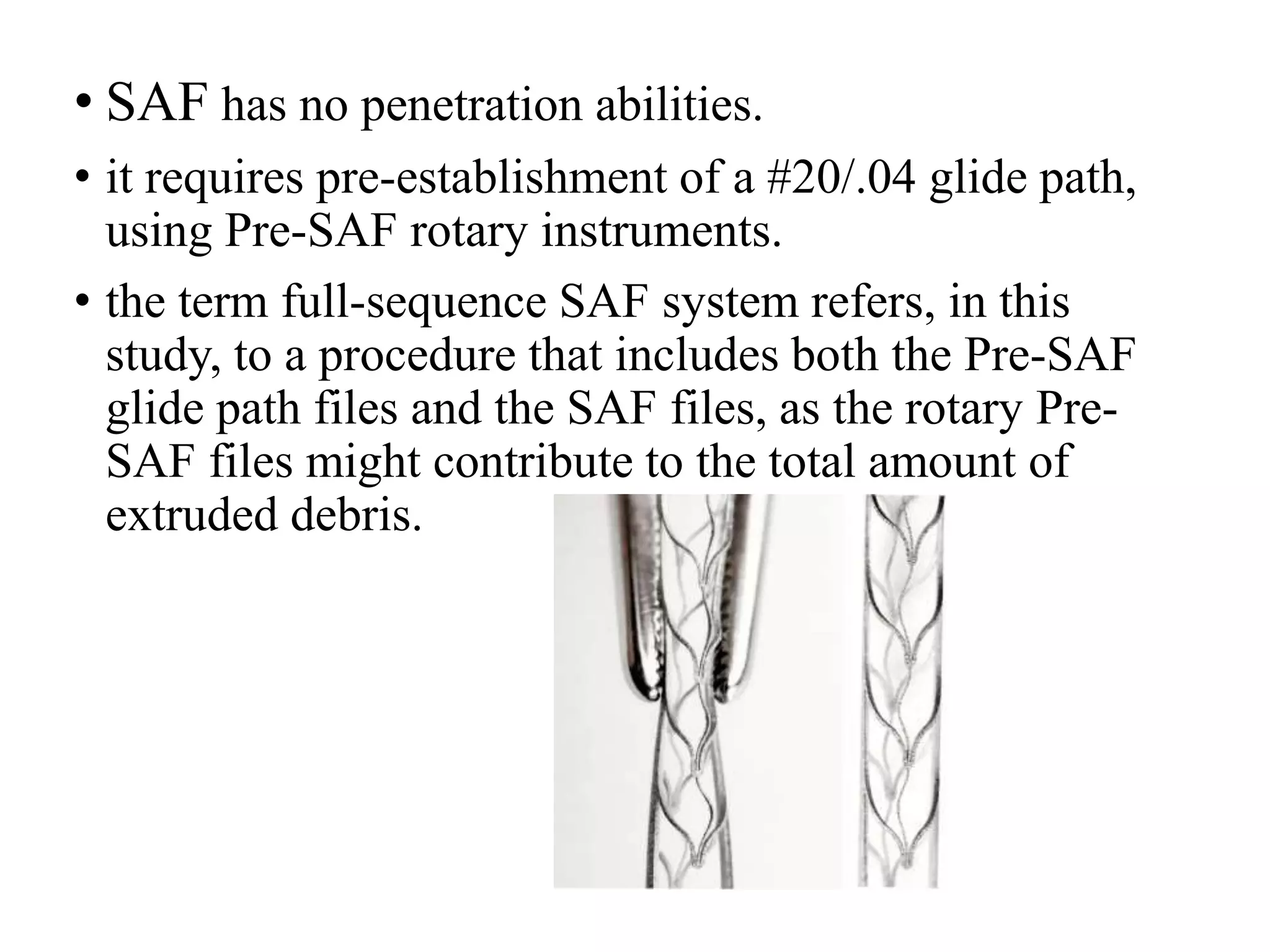 • SAF has no penetration abilities.

• it requires pre-establishment of a #20/.04 glide path, using Pre-SAF rotary instruments.

• the term full-sequence SAF system refers, in this study, to a procedure that includes both the Pre-SAF glide path files and the SAF files, as the rotary Pre-SAF files might contribute to the total amount of extruded debris.